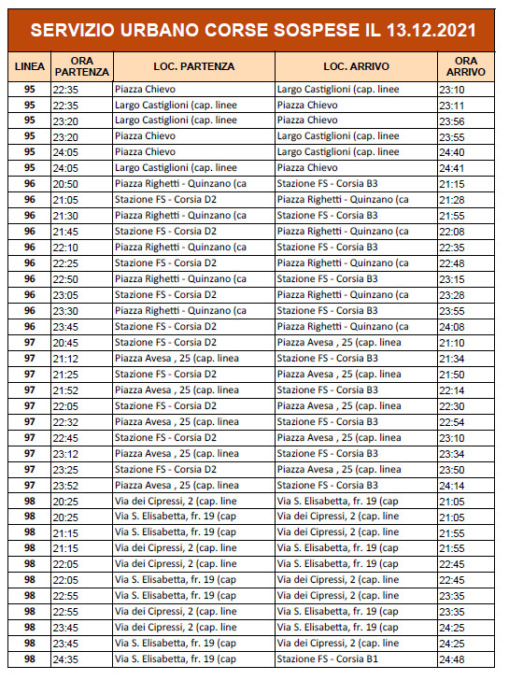 SERVIZIO URBANO CORSE SOSPESE IL 13.12.2021

| LINEA | ORA PARTENZA | LOC. PARTENZA | LOC. ARRIVO | ORA ARRIVO |
|---|---|---|---|---|
| 95 | 22:35 | Piazza Chievo | Largo Castiglioni (cap. linee | 23:10 |
| 95 | 22:35 | Largo Castiglioni (cap. linee | Piazza Chievo | 23:11 |
| 95 | 23:20 | Largo Castiglioni (cap. linee | Piazza Chievo | 23:56 |
| 95 | 23:20 | Piazza Chievo | Largo Castiglioni (cap. linee | 23:55 |
| 95 | 24:05 | Piazza Chievo | Largo Castiglioni (cap. linee | 24:40 |
| 95 | 24:05 | Largo Castiglioni (cap. linee | Piazza Chievo | 24:41 |
| 96 | 20:50 | Piazza Righetti - Quinzano (ca | Stazione FS - Corsia B3 | 21:15 |
| 96 | 21:05 | Stazione FS - Corsia D2 | Piazza Righetti - Quinzano (ca | 21:28 |
| 96 | 21:30 | Piazza Righetti - Quinzano (ca | Stazione FS - Corsia B3 | 21:55 |
| 96 | 21:45 | Stazione FS - Corsia D2 | Piazza Righetti - Quinzano (ca | 22:08 |
| 96 | 22:10 | Piazza Righetti - Quinzano (ca | Stazione FS - Corsia B3 | 22:35 |
| 96 | 22:25 | Stazione FS - Corsia D2 | Piazza Righetti - Quinzano (ca | 22:48 |
| 96 | 22:50 | Piazza Righetti - Quinzano (ca | Stazione FS - Corsia B3 | 23:15 |
| 96 | 23:05 | Stazione FS - Corsia D2 | Piazza Righetti - Quinzano (ca | 23:28 |
| 96 | 23:30 | Piazza Righetti - Quinzano (ca | Stazione FS - Corsia B3 | 23:55 |
| 96 | 23:45 | Stazione FS - Corsia D2 | Piazza Righetti - Quinzano (ca | 24:08 |
| 97 | 20:45 | Stazione FS - Corsia D2 | Piazza Avesa , 25 (cap. linea | 21:10 |
| 97 | 21:12 | Piazza Avesa , 25 (cap. linea | Stazione FS - Corsia B3 | 21:34 |
| 97 | 21:25 | Stazione FS - Corsia D2 | Piazza Avesa , 25 (cap. linea | 21:50 |
| 97 | 21:52 | Piazza Avesa , 25 (cap. linea | Stazione FS - Corsia B3 | 22:14 |
| 97 | 22:05 | Stazione FS - Corsia D2 | Piazza Avesa , 25 (cap. linea | 22:30 |
| 97 | 22:32 | Piazza Avesa , 25 (cap. linea | Stazione FS - Corsia B3 | 22:54 |
| 97 | 22:45 | Stazione FS - Corsia D2 | Piazza Avesa , 25 (cap. linea | 23:10 |
| 97 | 23:12 | Piazza Avesa , 25 (cap. linea | Stazione FS - Corsia B3 | 23:34 |
| 97 | 23:25 | Stazione FS - Corsia D2 | Piazza Avesa , 25 (cap. linea | 23:50 |
| 97 | 23:52 | Piazza Avesa , 25 (cap. linea | Stazione FS - Corsia B3 | 24:14 |
| 98 | 20:25 | Via dei Cipressi, 2 (cap. line | Via S. Elisabetta, fr. 19 (cap | 21:05 |
| 98 | 20:25 | Via S. Elisabetta, fr. 19 (cap | Via dei Cipressi, 2 (cap. line | 21:05 |
| 98 | 21:15 | Via S. Elisabetta, fr. 19 (cap | Via dei Cipressi, 2 (cap. line | 21:55 |
| 98 | 21:15 | Via dei Cipressi, 2 (cap. line | Via S. Elisabetta, fr. 19 (cap | 21:55 |
| 98 | 22:05 | Via dei Cipressi, 2 (cap. line | Via S. Elisabetta, fr. 19 (cap | 22:45 |
| 98 | 22:05 | Via S. Elisabetta, fr. 19 (cap | Via dei Cipressi, 2 (cap. line | 22:45 |
| 98 | 22:55 | Via S. Elisabetta, fr. 19 (cap | Via dei Cipressi, 2 (cap. line | 23:35 |
| 98 | 22:55 | Via dei Cipressi, 2 (cap. line | Via S. Elisabetta, fr. 19 (cap | 23:35 |
| 98 | 23:45 | Via dei Cipressi, 2 (cap. line | Via S. Elisabetta, fr. 19 (cap | 24:25 |
| 98 | 23:45 | Via S. Elisabetta, fr. 19 (cap | Via dei Cipressi, 2 (cap. line | 24:25 |
| 98 | 24:35 | Via S. Elisabetta, fr. 19 (cap | Stazione FS - Corsia B1 | 24:48 |